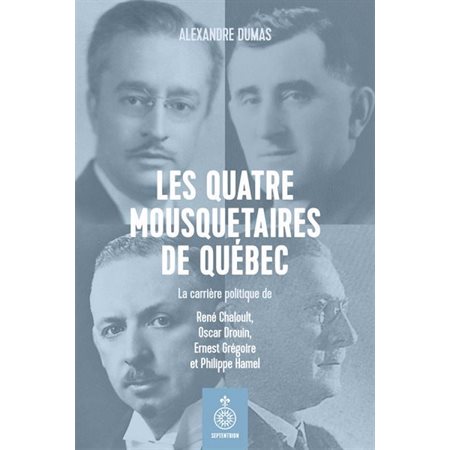 ALEXANDRE DUMAS

LES QUATRE MOUSQUETAIRES DE QUÉBEC

La carrière politique de

René Chaloult, Oscar Drouin, Ernest Grégoire et Philippe Hamel

SEPTENTRION